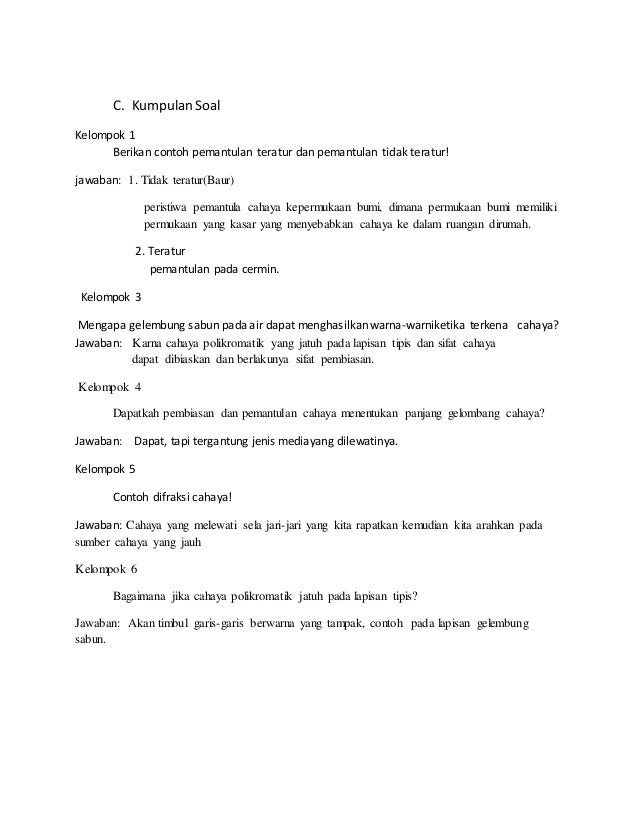 C. Kumpulan Soal

Kelompok 1

Berikan contoh pemantulan teratur dan pemantulan tidak teratur!

jawaban: 1. Tidak teratur(Baur)

peristiwa pemantula cahaya kepermukaan bumi, dimana permukaan bumi memiliki permukaan yang kasar yang menyebabkan cahaya ke dalam ruangan dirumah.

2. Teratur

pemantulan pada cermin.

Kelompok 3

Mengapa gelembung sabun pada air dapat menghasilkan warna-warniketika terkena cahaya?

Jawaban: Karna cahaya polikromatik yang jatuh pada lapisan tipis dan sifat cahaya dapat dibiaskan dan berlakunya sifat pembiasan.

Kelompok 4

Dapatkah pembiasan dan pemantulan cahaya menentukan panjang gelombang cahaya?

Jawaban: Dapat, tapi tergantung jenis mediayang dilewatinya.

Kelompok 5

Contoh difraksi cahaya!

Jawaban: Cahaya yang melewati sela jari-jari yang kita rapatkan kemudian kita arahkan pada sumber cahaya yang jauh

Kelompok 6

Bagaimana jika cahaya polikromatik jatuh pada lapisan tipis?

Jawaban: Akan timbul garis-garis berwarna yang tampak, contoh pada lapisan gelembung sabun.